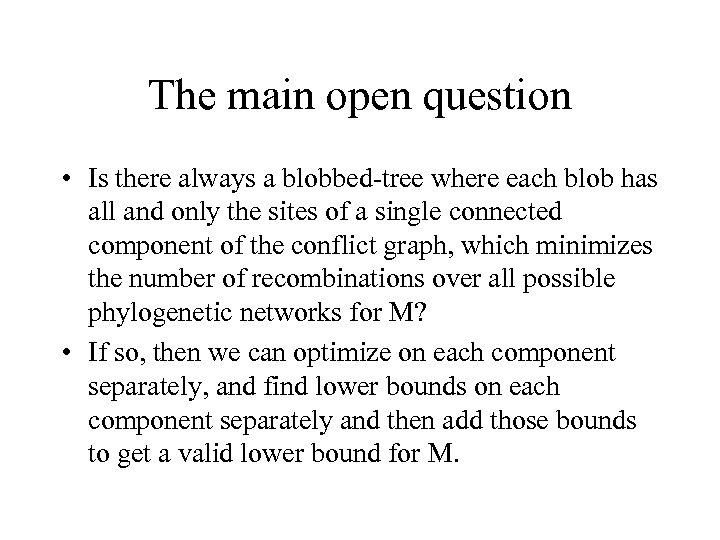 The main open question

• Is there always a blobbed-tree where each blob has all and only the sites of a single connected component of the conflict graph, which minimizes the number of recombinations over all possible phylogenetic networks for M?
• If so, then we can optimize on each component separately, and find lower bounds on each component separately and then add those bounds to get a valid lower bound for M.